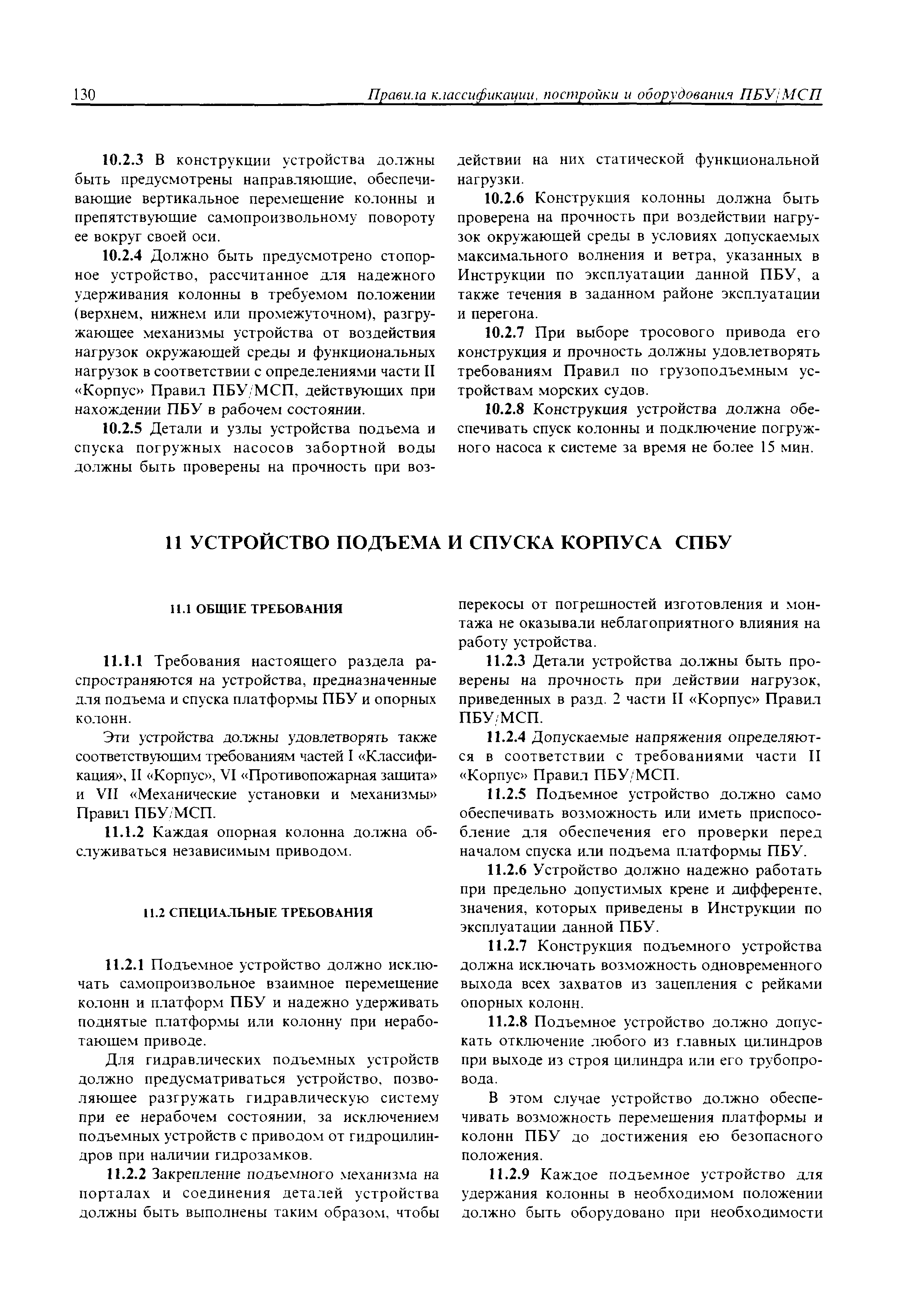 130 Правила классификации, постройки и оборудования ПБУ/МСП

10.2.3 В конструкции устройства должны быть предусмотрены направляющие, обеспечивающие вертикальное перемещение колонны и препятствующие самопроизвольному повороту ее вокруг своей оси.

10.2.4 Должно быть предусмотрено стопорное устройство, рассчитанное для надежного удерживания колонны в требуемом положении (верхнем, нижнем или промежуточном), разгружающее механизмы устройства от воздействия нагрузок окружающей среды и функциональных нагрузок в соответствии с определениями части II «Корпус» Правил ПБУ/МСП, действующих при нахождении ПБУ в рабочем состоянии.

10.2.5 Детали и узлы устройства подъема и спуска погружных насосов забортной воды должны быть проверены на прочность при воздействии на них статической функциональной нагрузки.

10.2.6 Конструкция колонны должна быть проверена на прочность при воздействии нагрузок окружающей среды в условиях допускаемых максимального волнения и ветра, указанных в Инструкции по эксплуатации данной ПБУ, а также течения в заданном районе эксплуатации и перегона.

10.2.7 При выборе тросового привода его конструкция и прочность должны удовлетворять требованиям Правил по грузоподъемным устройствам морских судов.

10.2.8 Конструкция устройства должна обеспечивать спуск колонны и подключение погружного насоса к системе за время не более 15 мин.

11 УСТРОЙСТВО ПОДЪЕМА И СПУСКА КОРПУСА СПБУ

11.1 ОБЩИЕ ТРЕБОВАНИЯ

11.1.1 Требования настоящего раздела распространяются на устройства, предназначенные для подъема и спуска платформы ПБУ и опорных колонн.

Эти устройства должны удовлетворять также соответствующим требованиям частей I «Классификация», II «Корпус», VI «Противопожарная защита» и VII «Механические установки и механизмы» Правил ПБУ/МСП.

11.1.2 Каждая опорная колонна должна обслуживаться независимым приводом.

11.2 СПЕЦИАЛЬНЫЕ ТРЕБОВАНИЯ

11.2.1 Подъемное устройство должно исключать самопроизвольное взаимное перемещение колонн и платформ ПБУ и надежно удерживать поднятые платформы или колонну при неработающем приводе.

Для гидравлических подъемных устройств должно предусматриваться устройство, позволяющее разгружать гидравлическую систему при ее нерабочем состоянии, за исключением подъемных устройств с приводом от гидроцилиндров при наличии гидрозамков.

11.2.2 Закрепление подъемного механизма на порталах и соединения деталей устройства должны быть выполнены таким образом, чтобы перекосы от погрешностей изготовления и монтажа не оказывали неблагоприятного влияния на работу устройства.

11.2.3 Детали устройства должны быть проверены на прочность при действии нагрузок, приведенных в разд. 2 части II «Корпус» Правил ПБУ/МСП.

11.2.4 Допускаемые напряжения определяются в соответствии с требованиями части II «Корпус» Правил ПБУ/МСП.

11.2.5 Подъемное устройство должно само обеспечивать возможность или иметь приспособление для обеспечения его проверки перед началом спуска или подъема платформы ПБУ.

11.2.6 Устройство должно надежно работать при предельно допустимых крене и дифференте, значения, которых приведены в Инструкции по эксплуатации данной ПБУ.

11.2.7 Конструкция подъемного устройства должна исключать возможность одновременного выхода всех захватов из зацепления с рейками опорных колонн.

11.2.8 Подъемное устройство должно допускать отключение любого из главных цилиндров при выходе из строя цилиндра или его трубопровода.

В этом случае устройство должно обеспечивать возможность перемещения платформы и колонн ПБУ до достижения ею безопасного положения.

11.2.9 Каждое подъемное устройство для удержания колонны в необходимом положении должно быть оборудовано при необходимости